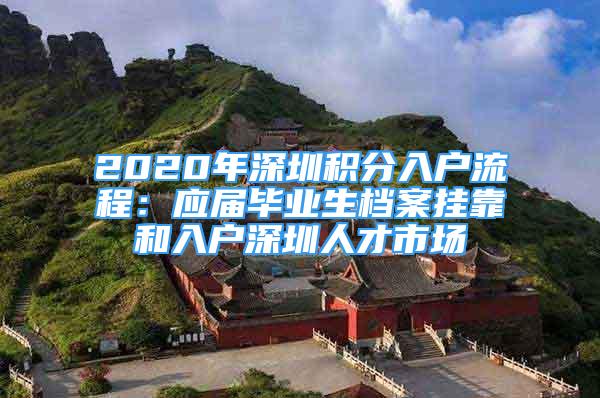 2020年深圳积分入户流程：应届毕业生档案挂靠和入户深圳人才市场